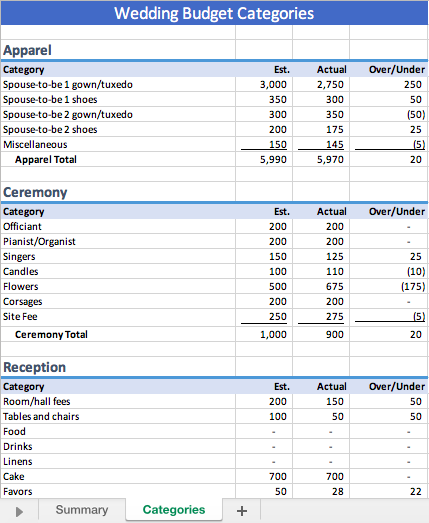 Wedding Budget Categories

Apparel

| Category | Est. | Actual | Over/Under |
|---|---|---|---|
| Spouse-to-be 1 gown/tuxedo | 3,000 | 2,750 | 250 |
| Spouse-to-be 1 shoes | 350 | 300 | 50 |
| Spouse-to-be 2 gown/tuxedo | 300 | 350 | (50) |
| Spouse-to-be 2 shoes | 200 | 175 | 25 |
| Miscellaneous | 150 | 145 | (5) |
| Apparel Total | 5,990 | 5,970 | 20 |

Ceremony

| Category | Est. | Actual | Over/Under |
|---|---|---|---|
| Officiant | 200 | 200 | - |
| Pianist/Organist | 200 | 200 | - |
| Singers | 150 | 125 | 25 |
| Candles | 100 | 110 | (10) |
| Flowers | 500 | 675 | (175) |
| Corsages | 200 | 200 | - |
| Site Fee | 250 | 275 | (5) |
| Ceremony Total | 1,000 | 900 | 20 |

Reception

| Category | Est. | Actual | Over/Under |
|---|---|---|---|
| Room/hall fees | 200 | 150 | 50 |
| Tables and chairs | 100 | 50 | 50 |
| Food | - | - | - |
| Drinks | - | - | - |
| Linens | - | - | - |
| Cake | 700 | 700 | - |
| Favors | 50 | 28 | 22 |

Summary Categories +